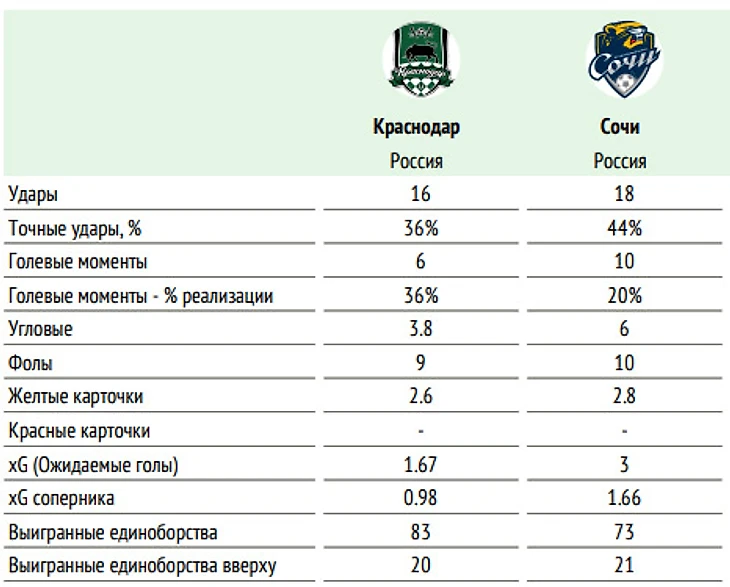 | | Краснодар Россия | Сочи Россия |
|---|---|---|
| Удары | 16 | 18 |
| Точные удары, % | 36% | 44% |
| Голевые моменты | 6 | 10 |
| Голевые моменты - % реализации | 36% | 20% |
| Угловые | 3.8 | 6 |
| Фолы | 9 | 10 |
| Желтые карточки | 2.6 | 2.8 |
| Красные карточки | - | - |
| xG (Ожидаемые голы) | 1.67 | 3 |
| xG соперника | 0.98 | 1.66 |
| Выигранные единоборства | 83 | 73 |
| Выигранные единоборства вверху | 20 | 21 |